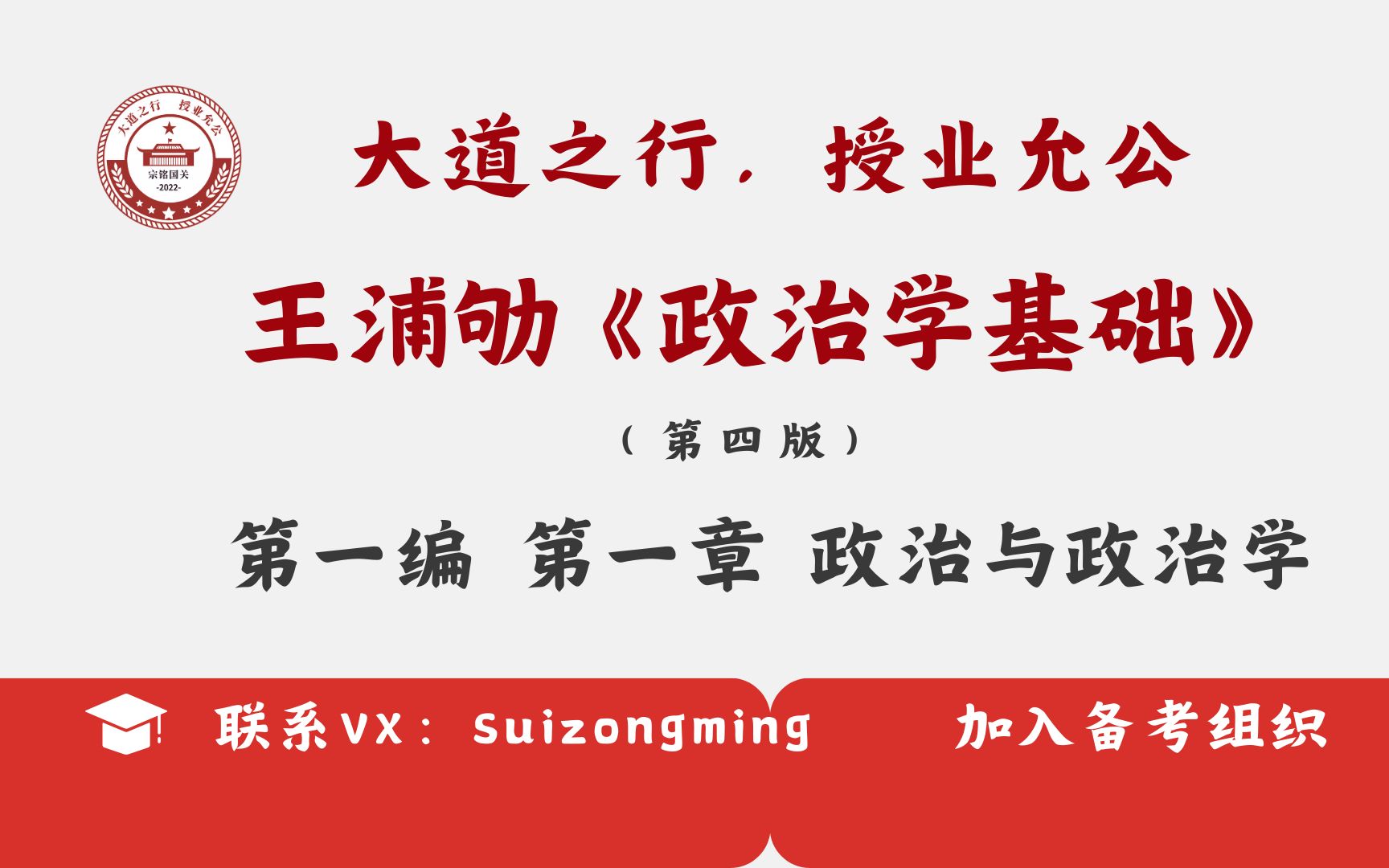 大道之行 授业允公
宗铭国关
-2022-

大道之行，授业允公

王浦劬《政治学基础》

（第四版）

第一编 第一章 政治与政治学

联系VX：Suizongming

加入备考组织